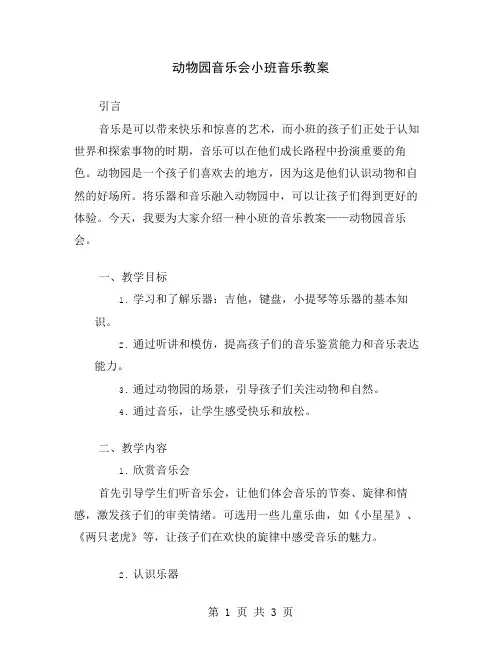 动物园音乐会小班音乐教案

引言

音乐是可以带来快乐和惊喜的艺术，而小班的孩子们正处于认知世界和探索事物的时期，音乐可以在他们成长路程中扮演重要的角色。动物园是一个孩子们喜欢去的地方，因为这是他们认识动物和自然的好场所。将乐器和音乐融入动物园中，可以让孩子们得到更好的体验。今天，我要为大家介绍一种小班的音乐教案——动物园音乐会。

一、教学目标

1. 学习和了解乐器：吉他，键盘，小提琴等乐器的基本知识。

2. 通过听讲和模仿，提高孩子们的音乐鉴赏能力和音乐表达能力。

3. 通过动物园的场景，引导孩子们关注动物和自然。

4. 通过音乐，让学生感受快乐和放松。

二、教学内容

1. 欣赏音乐会

首先引导学生们听音乐会，让他们体会音乐的节奏、旋律和情感，激发孩子们的审美情绪。可选用一些儿童乐曲，如《小星星》、《两只老虎》等，让孩子们在欢快的旋律中感受音乐的魅力。

2. 认识乐器

第 1 页 共 3 页